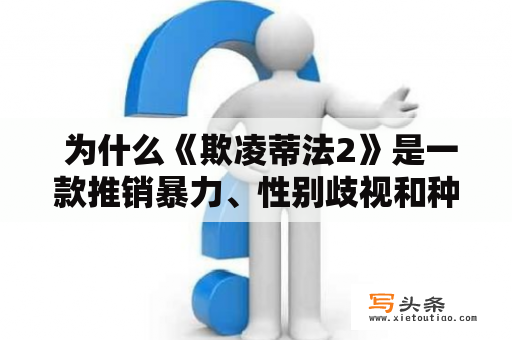 为什么《欺凌蒂法2》是一款推销暴力、性别歧视和种

写头条
www.xietoutiao.com